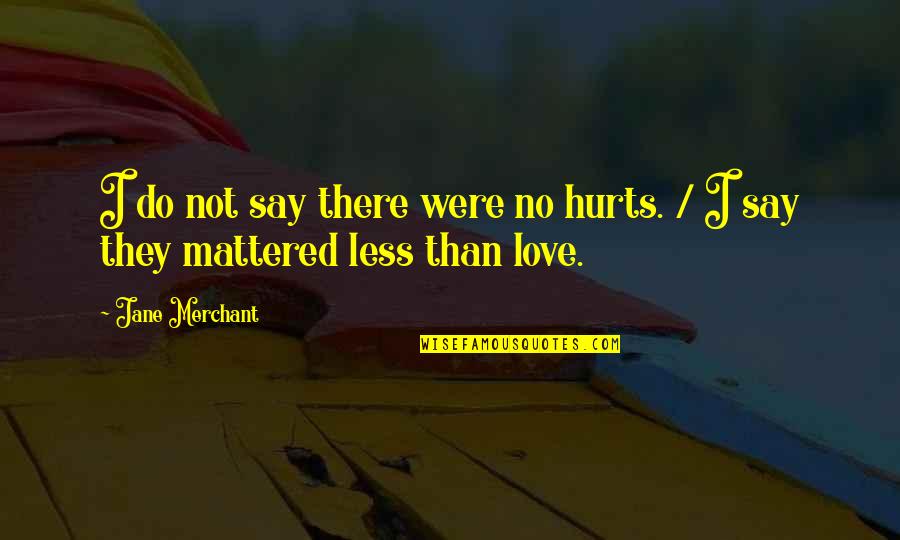 I do not say there were no hurts. / I say they mattered less than love.

~ Jane Merchant

WISEFAMOUSQUOTES.COM